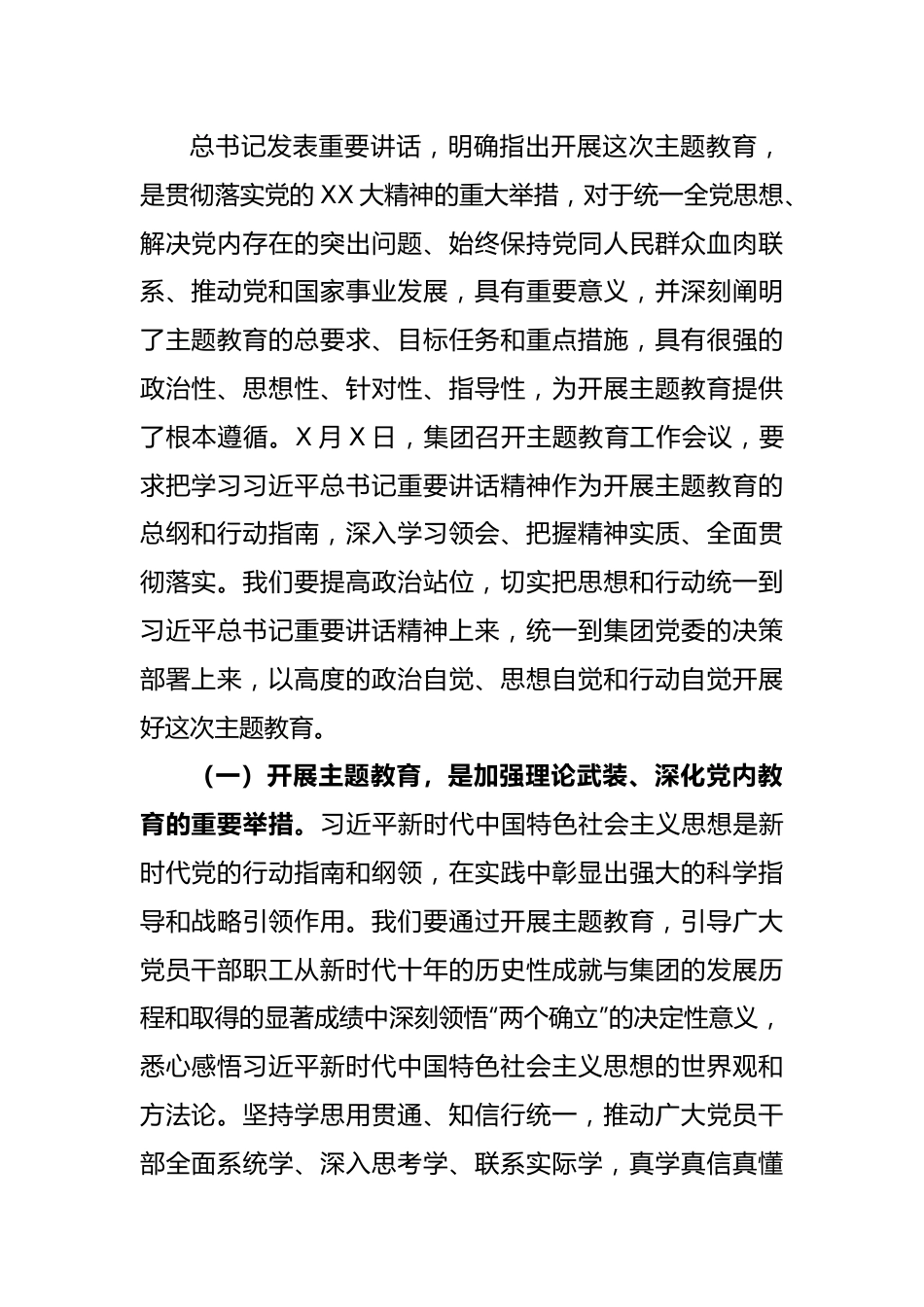 总书记发表重要讲话，明确指出开展这次主题教育，是贯彻落实党的 XX 大精神的重大举措，对于统一全党思想、解决党内存在的突出问题、始终保持党同人民群众血肉联系、推动党和国家事业发展，具有重要意义，并深刻阐明了主题教育的总要求、目标任务和重点措施，具有很强的政治性、思想性、针对性、指导性，为开展主题教育提供了根本遵循。X 月 X 日，集团召开主题教育工作会议，要求把学习习近平总书记重要讲话精神作为开展主题教育的总纲和行动指南，深入学习领会、把握精神实质、全面贯彻落实。我们要提高政治站位，切实把思想和行动统一到习近平总书记重要讲话精神上来，统一到集团党委的决策部署上来，以高度的政治自觉、思想自觉和行动自觉开展好这次主题教育。

（一）开展主题教育，是加强理论武装、深化党内教育的重要举措。习近平新时代中国特色社会主义思想是新时代党的行动指南和纲领，在实践中彰显出强大的科学指导和战略引领作用。我们要通过开展主题教育，引导广大党员干部职工从新时代十年的历史性成就与集团的发展历程和取得的显著成绩中深刻领悟“两个确立”的决定性意义，悉心感悟习近平新时代中国特色社会主义思想的世界观和方法论。坚持学思用贯通、知信行统一，推动广大党员干部全面系统学、深入思考学、联系实际学，真学真信真懂